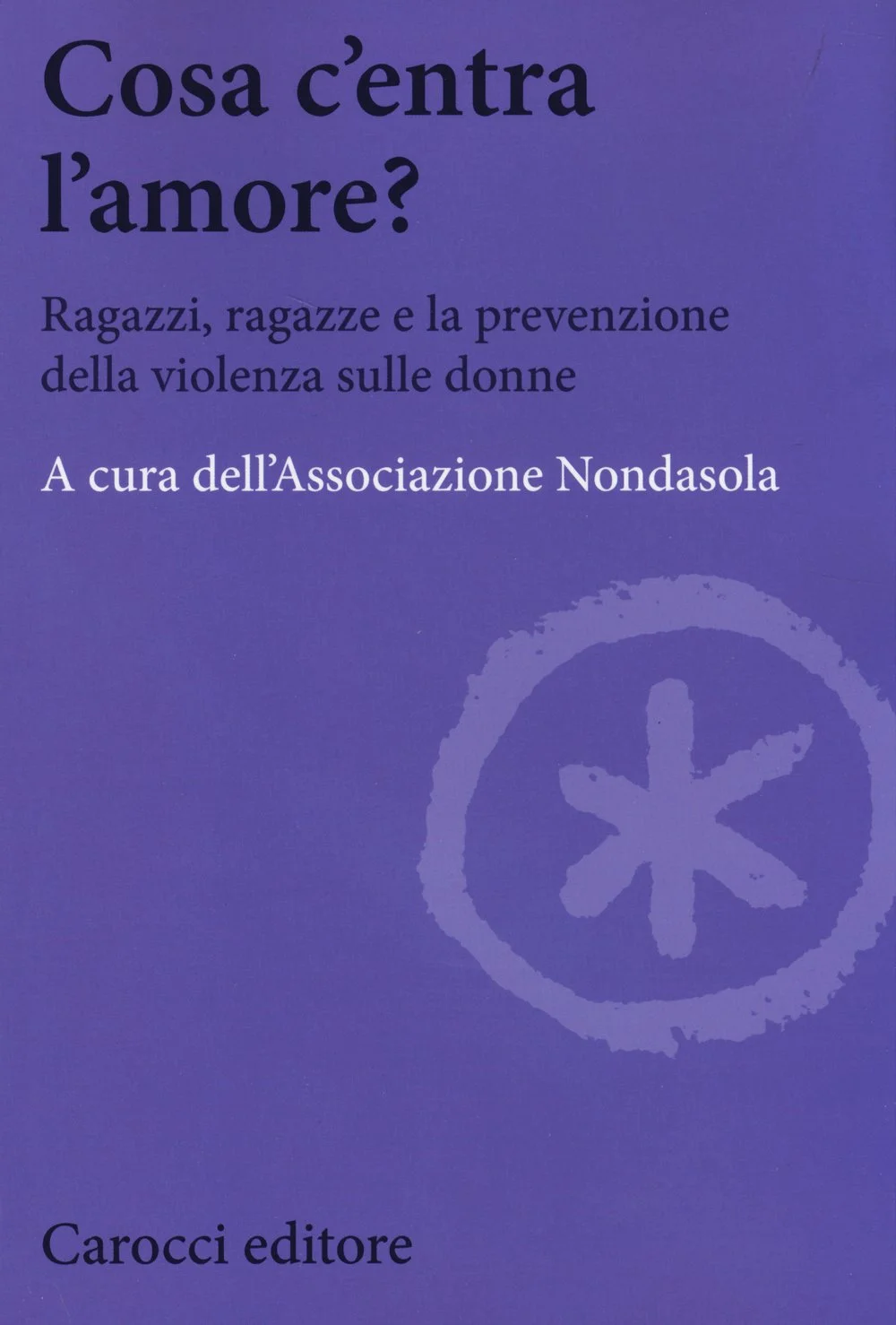 Cosa c'entra l'amore?

Ragazzi, ragazze e la prevenzione della violenza sulle donne

A cura dell'Associazione Nondasola

Carocci editore